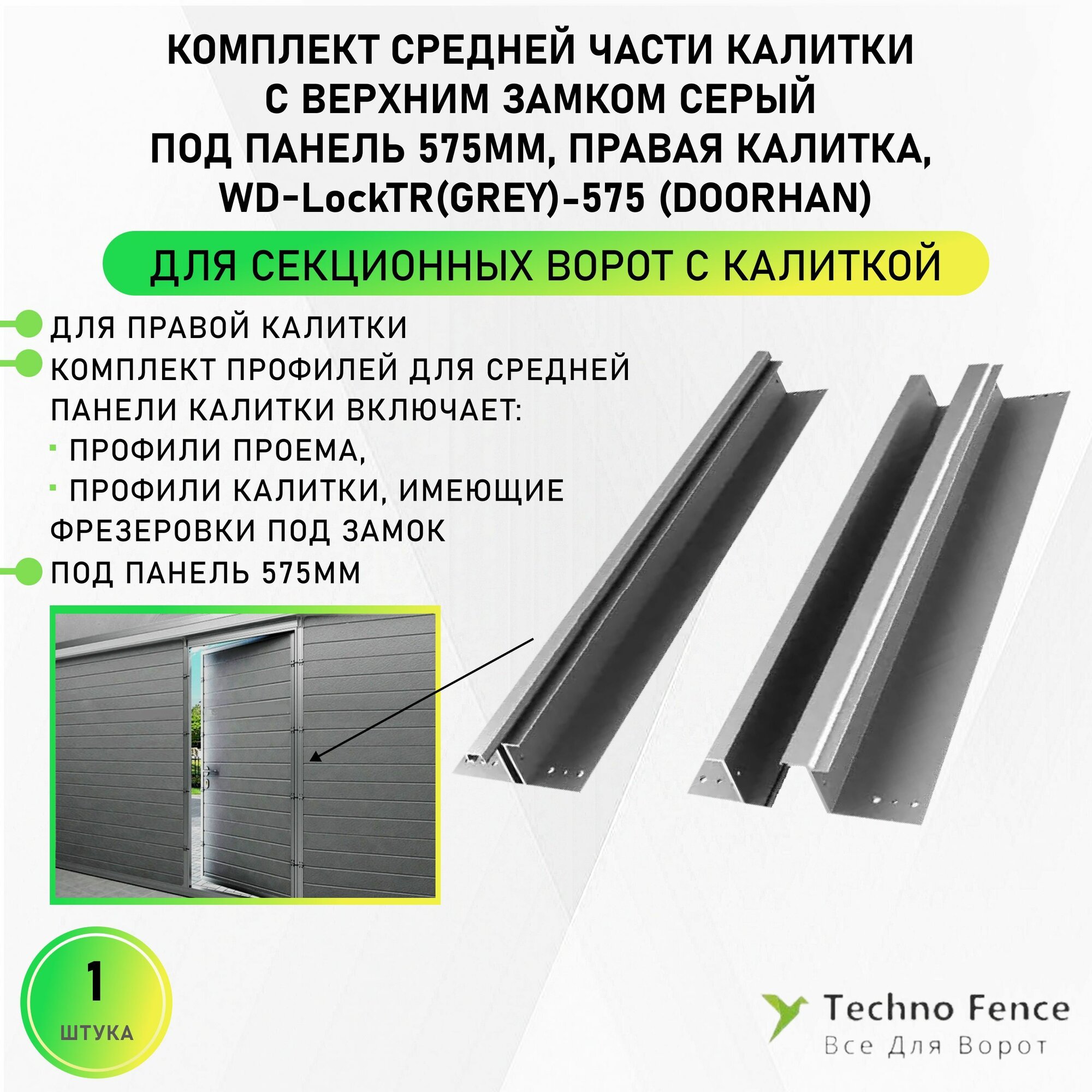 КОМПЛЕКТ СРЕДНЕЙ ЧАСТИ КАЛИТКИ С ВЕРХНИМ ЗАМКОМ СЕРЫЙ ПОД ПАНЕЛЬ 575ММ, ПРАВАЯ КАЛИТКА, WD-LockTR(GREY)-575 (DOORHAN)

ДЛЯ СЕКЦИОННЫХ ВОРОТ С КАЛИТКОЙ

ДЛЯ ПРАВОЙ КАЛИТКИ

КОМПЛЕКТ ПРОФИЛЕЙ ДЛЯ СРЕДНЕЙ ПАНЕЛИ КАЛИТКИ ВКЛЮЧАЕТ:
· ПРОФИЛИ ПРОЕМА,
· ПРОФИЛИ КАЛИТКИ, ИМЕЮЩИЕ ФРЕЗЕРОВКИ ПОД ЗАМОК

ПОД ПАНЕЛЬ 575ММ

1
ШТУКА

Techno Fence
Все Для Ворот